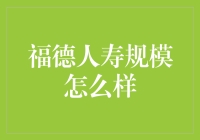 福德人寿规模怎么样